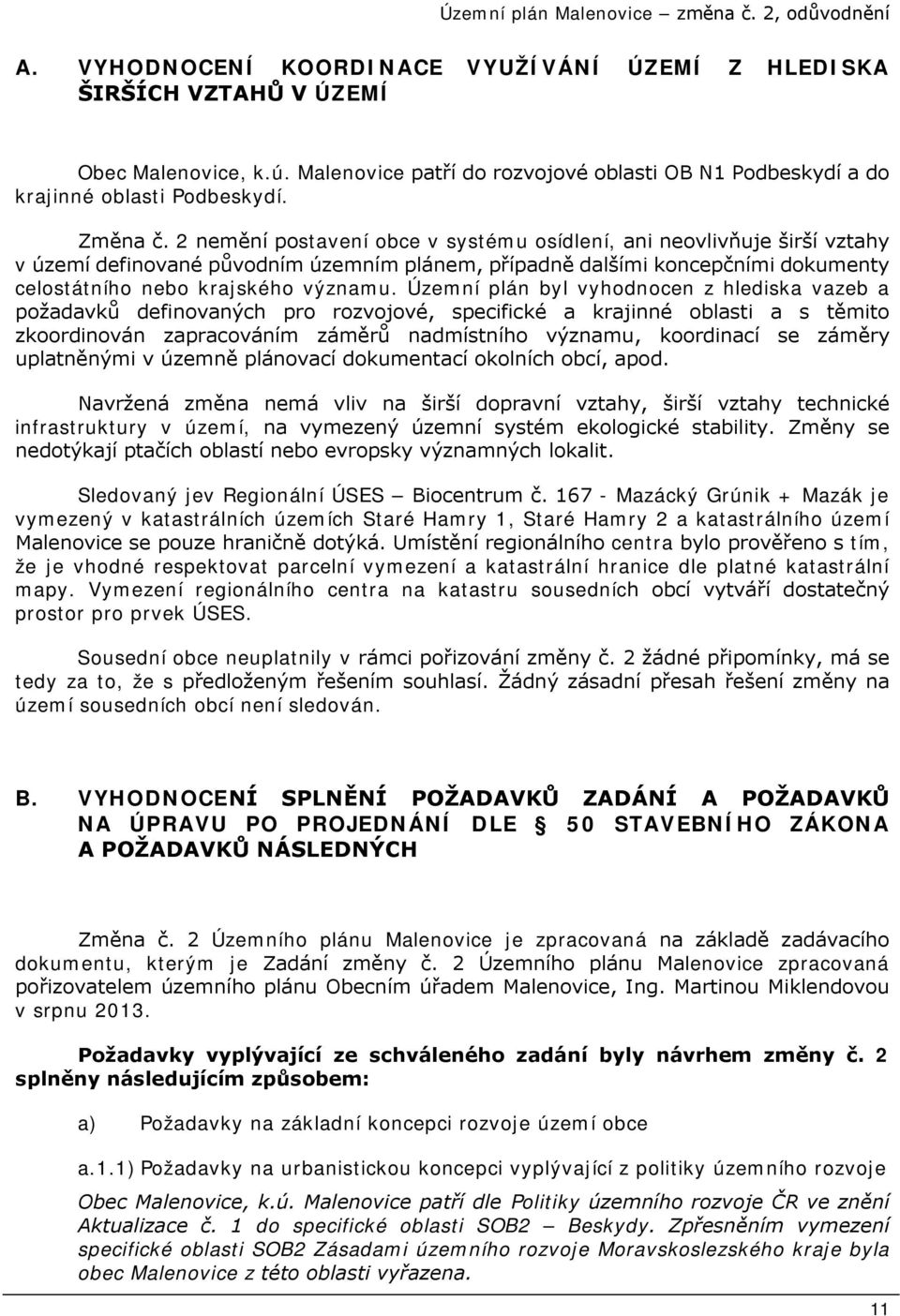 Územní plán Malenovice – změna č. 2, odůvodnění

A. VYHODNOCENÍ KOORDINACE VYUŽÍVÁNÍ ÚZEMÍ Z HLEDISKA ŠIRŠÍCH VZTAHŮ V ÚZEMÍ

Obec Malenovice, k.ú. Malenovice patří do rozvojové oblasti OB N1 Podbeskydí a do krajinné oblasti Podbeskydí.

Změna č. 2 nemění postavení obce v systému osídlení, ani neovlivňuje širší vztahy v území definované původním územním plánem, případně dalšími koncepčními dokumenty celostátního nebo krajského významu. Územní plán byl vyhodnocen z hlediska vazeb a požadavků definovaných pro rozvojové, specifické a krajinné oblasti a s těmito zkoordinován zapracováním záměrů nadmístního významu, koordinací se záměry uplatněnými v územně plánovací dokumentací okolních obcí, apod.

Navržená změna nemá vliv na širší dopravní vztahy, širší vztahy technické infrastruktury v území, na vymezený územní systém ekologické stability. Změny se nedotýkají ptačích oblastí nebo evropsky významných lokalit.

Sledovaný jev Regionální ÚSES – Biocentrum č. 167 - Mazácký Grúnik + Mazák je vymezený v katastrálních územích Staré Hamry 1, Staré Hamry 2 a katastrálního území Malenovice se pouze hraničně dotýká. Umístění regionálního centra bylo prověřeno s tím, že je vhodné respektovat parcelní vymezení a katastrální hranice dle platné katastrální mapy. Vymezení regionálního centra na katastru sousedních obcí vytváří dostatečný prostor pro prvek ÚSES.

Sousední obce neuplatnily v rámci pořizování změny č. 2 žádné připomínky, má se tedy za to, že s předloženým řešením souhlasí. Žádný zásadní přesah řešení změny na území sousedních obcí není sledován.

B. VYHODNOCENÍ SPLNĚNÍ POŽADAVKŮ ZADÁNÍ A POŽADAVKŮ NA ÚPRAVU PO PROJEDNÁNÍ DLE § 50 STAVEBNÍHO ZÁKONA A POŽADAVKŮ NÁSLEDNÝCH

Změna č. 2 Územního plánu Malenovice je zpracovaná na základě zadávacího dokumentu, kterým je Zadání změny č. 2 Územního plánu Malenovice zpracovaná pořizovatelem územního plánu Obecním úřadem Malenovice, Ing. Martinou Miklendovou v srpnu 2013.

Požadavky vyplývající ze schváleného zadání byly návrhem změny č. 2 splněny následujícím způsobem:

a) Požadavky na základní koncepci rozvoje území obce

a.1.1) Požadavky na urbanistickou koncepci vyplývající z politiky územního rozvoje

Obec Malenovice, k.ú. Malenovice patří dle Politiky územního rozvoje ČR ve znění Aktualizace č. 1 do specifické oblasti SOB2 – Beskydy. Zpřesněním vymezení specifické oblasti SOB2 Zásadami územního rozvoje Moravskoslezského kraje byla obec Malenovice z této oblasti vyřazena.

11